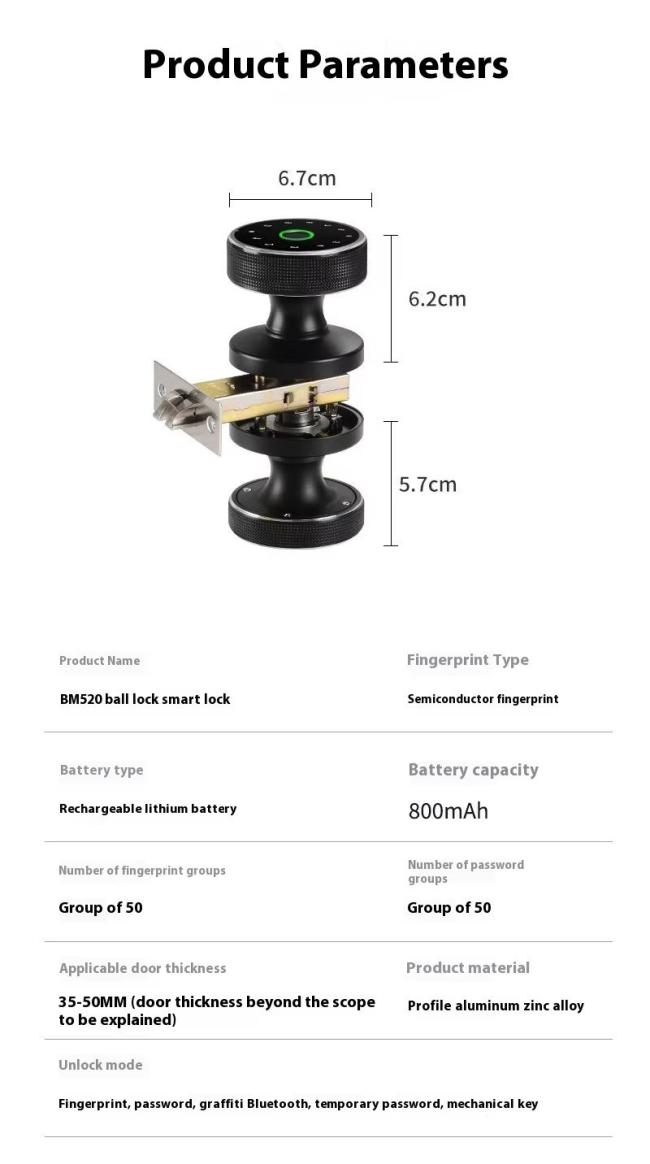 Product Parameters

6.7cm

6.2cm

5.7cm

Product Name

BM520 ball lock smart lock

Fingerprint Type

Semiconductor fingerprint

Battery type

Rechargeable lithium battery

Battery capacity

800mAh

Number of fingerprint groups

Group of 50

Number of password groups

Group of 50

Applicable door thickness

35-50MM (door thickness beyond the scope to be explained)

Product material

Profile aluminum zinc alloy

Unlock mode

Fingerprint, password, graffiti Bluetooth, temporary password, mechanical key